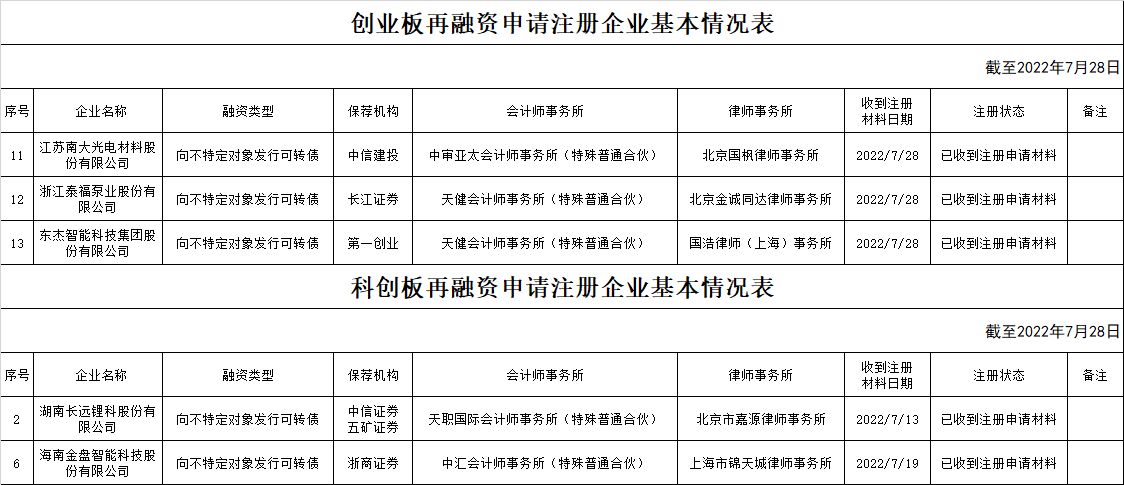 创业板再融资申请注册企业基本情况表

截至2022年7月28日

| 序号 | 企业名称 | 融资类型 | 保荐机构 | 会计师事务所 | 律师事务所 | 收到注册材料日期 | 注册状态 | 备注 |
|---|---|---|---|---|---|---|---|---|
| 11 | 江苏南大光电材料股份有限公司 | 向不特定对象发行可转债 | 中信建投 | 中审亚太会计师事务所（特殊普通合伙） | 北京国枫律师事务所 | 2022/7/28 | 已收到注册申请材料 | |
| 12 | 浙江泰福泵业股份有限公司 | 向不特定对象发行可转债 | 长江证券 | 天健会计师事务所（特殊普通合伙） | 北京金诚同达律师事务所 | 2022/7/28 | 已收到注册申请材料 | |
| 13 | 东杰智能科技集团股份有限公司 | 向不特定对象发行可转债 | 第一创业 | 天健会计师事务所（特殊普通合伙） | 国浩律师（上海）事务所 | 2022/7/28 | 已收到注册申请材料 | |

科创板再融资申请注册企业基本情况表

截至2022年7月28日

| 序号 | 企业名称 | 融资类型 | 保荐机构 | 会计师事务所 | 律师事务所 | 收到注册材料日期 | 注册状态 | 备注 |
|---|---|---|---|---|---|---|---|---|
| 2 | 湖南长远锂科股份有限公司 | 向不特定对象发行可转债 | 中信证券 五矿证券 | 天职国际会计师事务所（特殊普通合伙） | 北京市嘉源律师事务所 | 2022/7/13 | 已收到注册申请材料 | |
| 6 | 海南金盘智能科技股份有限公司 | 向不特定对象发行可转债 | 浙商证券 | 中汇会计师事务所（特殊普通合伙） | 上海市锦天城律师事务所 | 2022/7/19 | 已收到注册申请材料 | |